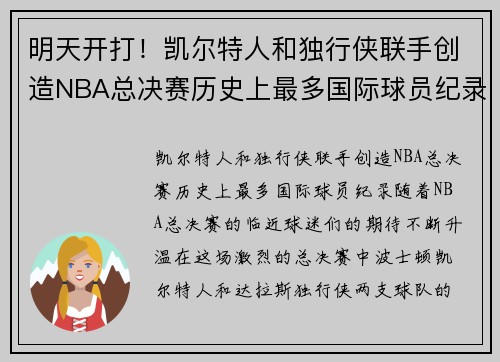 明天开打！凯尔特人和独行侠联手创造NBA总决赛历史上最多国际球员纪录

凯尔特人和独行侠联手创造NBA总决赛历史上最多国际球员纪录随着NBA总决赛的临近球迷们的期待不断升温在这场激烈的总决赛中波士顿凯尔特人和达拉斯独行侠两支球队的